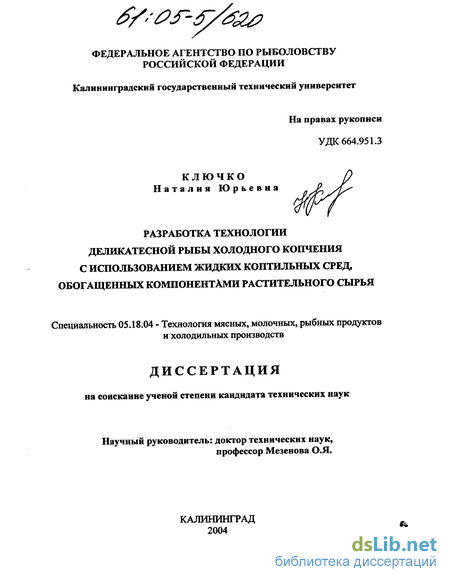 61:05-5/620

ФЕДЕРАЛЬНОЕ АГЕНТСТВО ПО РЫБОЛОВСТВУ РОССИЙСКОЙ ФЕДЕРАЦИИ

Калининградский государственный технический университет

На правах рукописи

УДК 664.951.3

КЛЮЧКО
Наталия Юрьевна

РАЗРАБОТКА ТЕХНОЛОГИИ
ДЕЛИКАТЕСНОЙ РЫБЫ ХОЛОДНОГО КОПЧЕНИЯ
С ИСПОЛЬЗОВАНИЕМ ЖИДКИХ КОПТИЛЬНЫХ СРЕД,
ОБОГАЩЕННЫХ КОМПОНЕНТАМИ РАСТИТЕЛЬНОГО СЫРЬЯ

Специальность 05.18.04 - Технология мясных, молочных, рыбных продуктов и холодильных производств

ДИССЕРТАЦИЯ

на соискание ученой степени кандидата технических наук

Научный руководитель: доктор технических наук,
профессор Мезенова О.Я.

КАЛИНИНГРАД
2004

dsLib.net
библиотека диссертаций